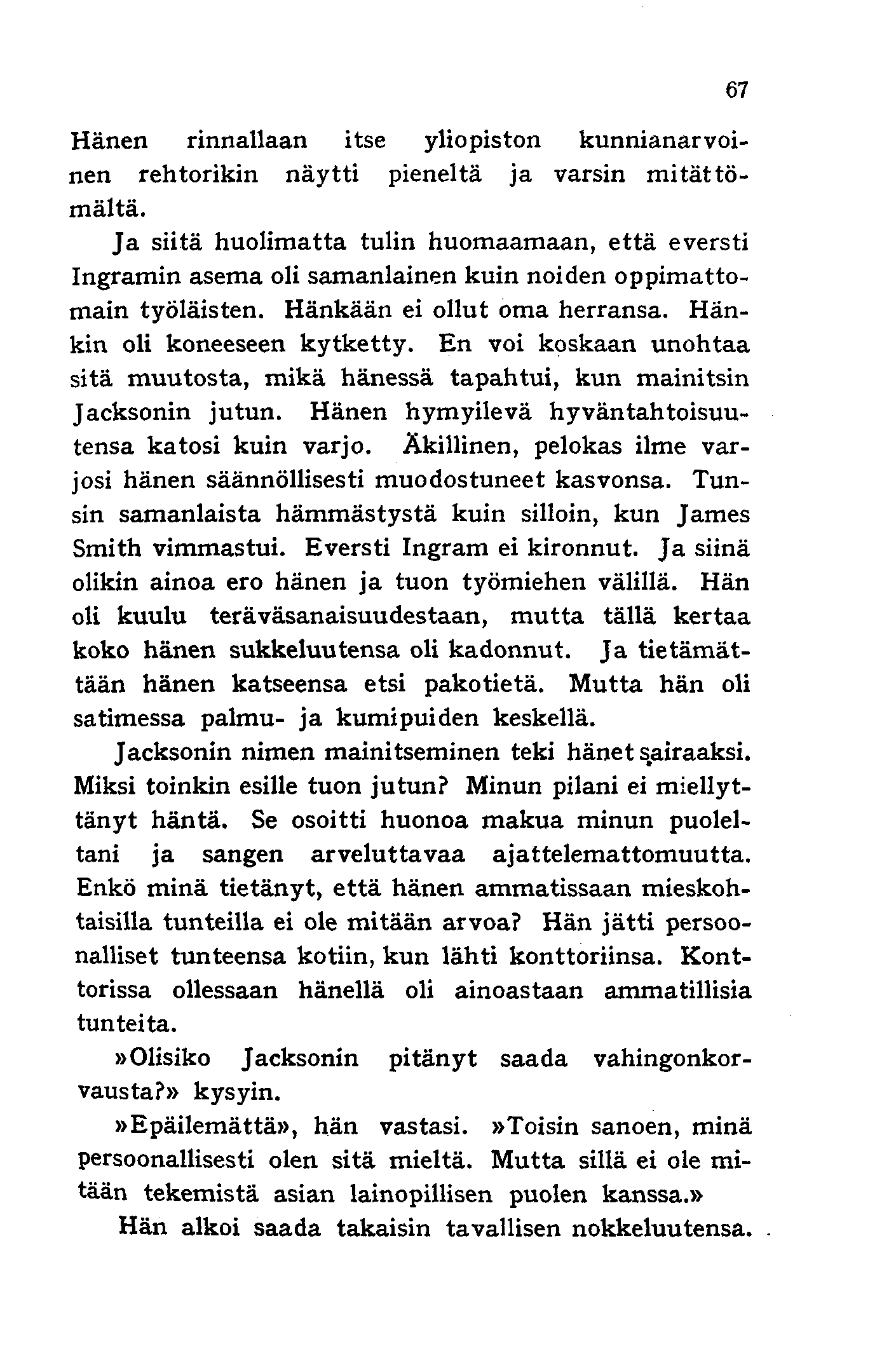 67

Hänen rinnallaan itse yliopiston kunnianarvoinen rehtorikin näytti pieneltä ja varsin mitättömältä.

Ja siitä huolimatta tulin huomaamaan, että eversti Ingramin asema oli samanlainen kuin noiden oppimattomain työläisten. Hänkään ei ollut oma herransa. Hänkin oli koneeseen kytketty. En voi koskaan unohtaa sitä muutosta, mikä hänessä tapahtui, kun mainitsin Jacksonin jutun. Hänen hymyilevä hyväntahtoisuutensa katosi kuin varjo. Äkillinen, pelokas ilme varjosi hänen säännöllisesti muodostuneet kasvonsa. Tunsin samanlaista hämmästystä kuin silloin, kun James Smith vimmastui. Eversti Ingram ei kironnut. Ja siinä olikin ainoa ero hänen ja tuon työmiehen välillä. Hän oli kuulu teräväsanaisuudestaan, mutta tällä kertaa koko hänen sukkeluutensa oli kadonnut. Ja tietämättään hänen katseensa etsi pakotietä. Mutta hän oli satimessa palmu- ja kumipuiden keskellä.

Jacksonin nimen mainitseminen teki hänet sairaaksi. Miksi toinkin esille tuon jutun? Minun pilani ei miellyttänyt häntä. Se osoitti huonoa makua minun puoleltani ja sangen arveluttavaa ajattelemattomuutta. Enkö minä tietänyt, että hänen ammatissaan mieskohtaisilla tunteilla ei ole mitään arvoa? Hän jätti persoonalliset tunteensa kotiin, kun lähti konttoriinsa. Konttorissa ollessaan hänellä oli ainoastaan ammatillisia tunteita.

»Olisiko Jacksonin pitänyt saada vahingonkorvausta?» kysyin.

»Epäilemättä», hän vastasi. »Toisin sanoen, minä persoonallisesti olen sitä mieltä. Mutta sillä ei ole mitään tekemistä asian lainopillisen puolen kanssa.»

Hän alkoi saada takaisin tavallisen nokkeluutensa.